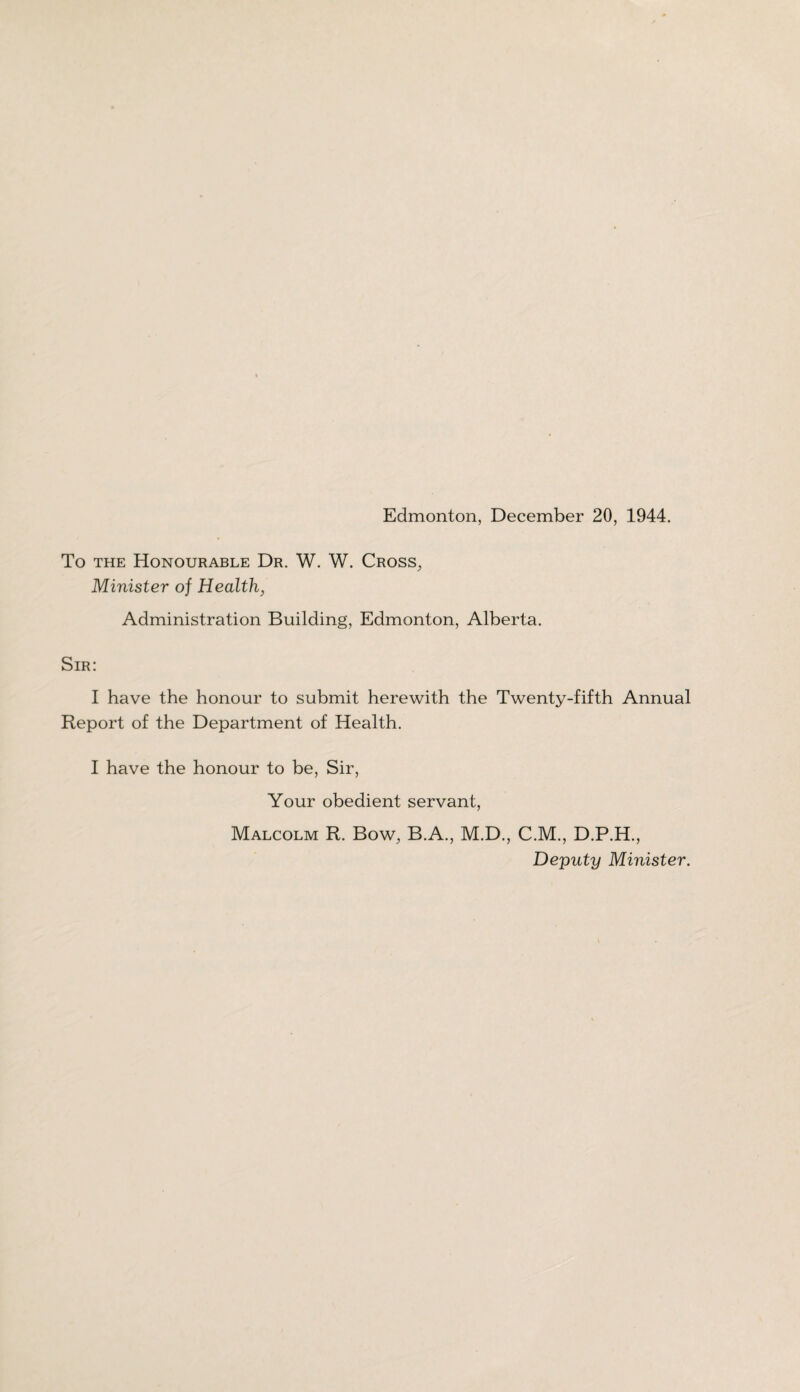 Edmonton, December 20, 1944.

To the Honourable Dr. W. W. Cross,
Minister of Health,
Administration Building, Edmonton, Alberta.

Sir:

I have the honour to submit herewith the Twenty-fifth Annual Report of the Department of Health.

I have the honour to be, Sir,
Your obedient servant,
Malcolm R. Bow, B.A., M.D., C.M., D.P.H.,
Deputy Minister.